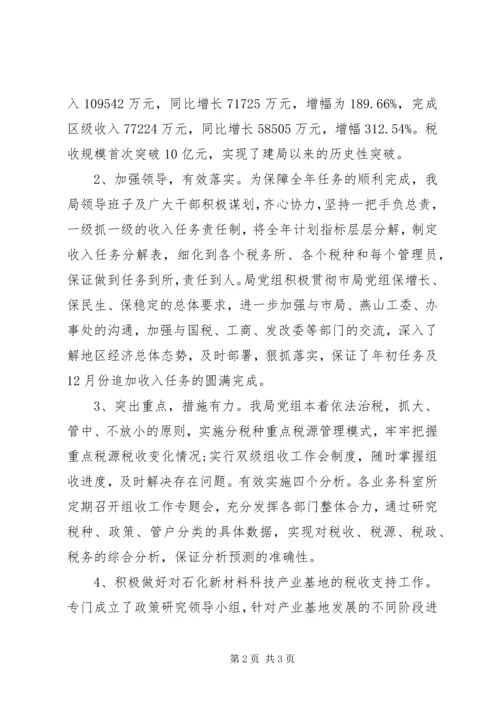 入 109542 万元，同比增长 71725 万元，增幅为 189.66%，完成区级收入 77224 万元，同比增长 58505 万元，增幅 312.54%。税收规模首次突破 10 亿元，实现了建局以来的历史性突破。

2、加强领导，有效落实。为保障全年任务的顺利完成，我局领导班子及广大干部积极谋划，齐心协力，坚持一把手负总责，一级抓一级的收入任务责任制，将全年计划指标层层分解，制定收入任务分解表，细化到各个税务所、各个税种和每个管理员，保证做到任务到所，责任到人。局党组积极贯彻市局党组保增长、保民生、保稳定的总体要求，进一步加强与市局、燕山工委、办事处的沟通，加强与国税、工商、发改委等部门的交流，深入了解地区经济总体态势，及时部署，狠抓落实，保证了年初任务及 12 月份追加收入任务的圆满完成。

3、突出重点，措施有力。我局党组本着依法治税，抓大、管中、不放小的原则，实施分税种重点税源管理模式，牢牢把握重点税源税收变化情况；实行双级组收工作会制度，随时掌握组收进度，及时解决存在问题。有效实施四个分析。各业务科室所定期召开组收工作专题会，充分发挥各部门整体合力，通过研究税种、政策、管户分类的具体数据，实现对税收、税源、税政、税务的综合分析，保证分析预测的准确性。

4、积极做好对石化新材料科技产业基地的税收支持工作。专门成立了政策研究领导小组，针对产业基地发展的不同阶段进

第 2 页 共 3 页